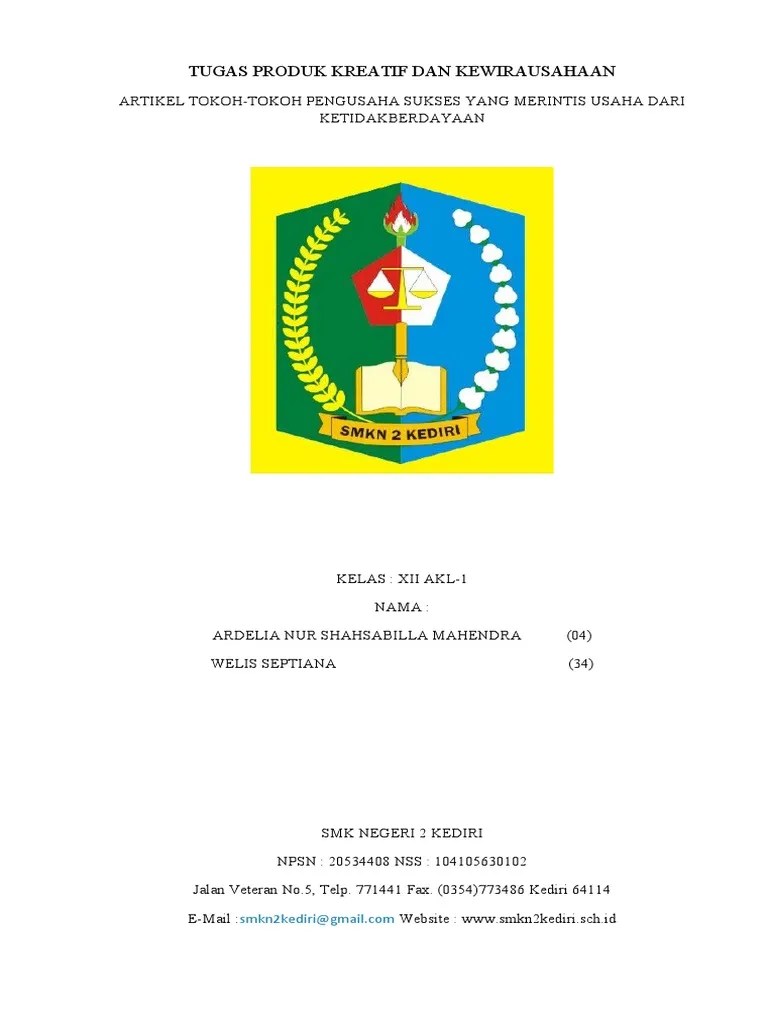 TUGAS PRODUK KREATIF DAN KEWIRAUSAHAAN

ARTIKEL TOKOH-TOKOH PENGUSAHA SUKSES YANG MERINTIS USAHA DARI KETIDAKBERDAYAAN

SMKN 2 KEDIRI

KELAS : XII AKL-1

NAMA :

ARDELIA NUR SHAHSABILLA MAHENDRA (04)

WELIS SEPTIANA (34)

SMK NEGERI 2 KEDIRI

NPSN : 20534408 NSS : 104105630102

Jalan Veteran No.5, Telp. 771441 Fax. (0354)773486 Kediri 64114

E-Mail :smkn2kediri@gmail.com Website : www.smkn2kediri.sch.id